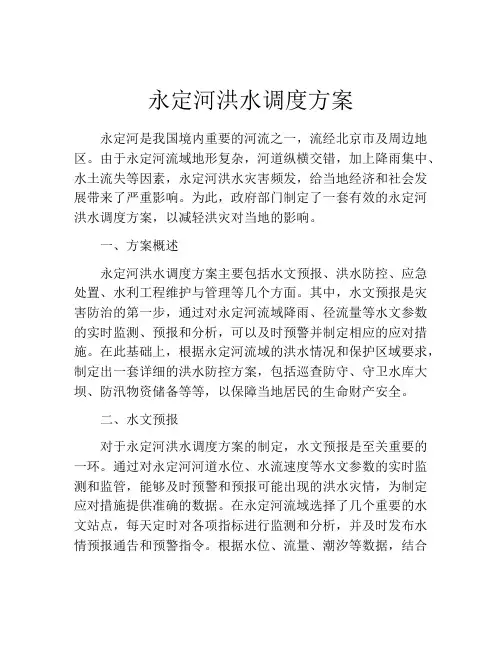 永定河洪水调度方案

永定河是我国境内重要的河流之一，流经北京市及周边地区。由于永定河流域地形复杂，河道纵横交错，加上降雨集中、水土流失等因素，永定河洪水灾害频发，给当地经济和社会发展带来了严重影响。为此，政府部门制定了一套有效的永定河洪水调度方案，以减轻洪灾对当地的影响。

一、方案概述

永定河洪水调度方案主要包括水文预报、洪水防控、应急处置、水利工程维护与管理等几个方面。其中，水文预报是灾害防治的第一步，通过对永定河流域降雨、径流量等水文参数的实时监测、预报和分析，可以及时预警并制定相应的应对措施。在此基础上，根据永定河流域的洪水情况和保护区域要求，制定出一套详细的洪水防控方案，包括巡查防守、守卫水库大坝、防汛物资储备等等，以保障当地居民的生命财产安全。

二、水文预报

对于永定河洪水调度方案的制定，水文预报是至关重要的一环。通过对永定河河道水位、水流速度等水文参数的实时监测和监管，能够及时预警和预报可能出现的洪水灾情，为制定应对措施提供准确的数据。在永定河流域选择了几个重要的水文站点，每天定时对各项指标进行监测和分析，并及时发布水情预报通告和预警指令。根据水位、流量、潮汐等数据，结合